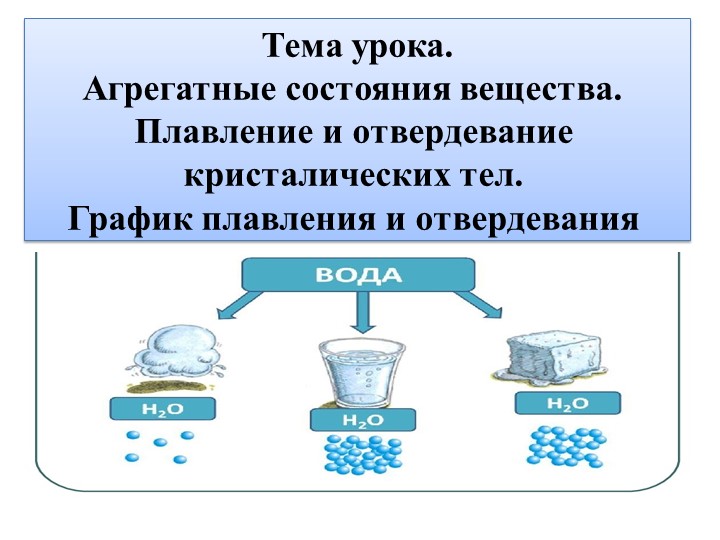 Тема урока.
Агрегатные состояния вещества.
Плавление и отвердевание кристалических тел.
График плавления и отвердевания

ВОДА

$H_2O$

$H_2O$

$H_2O$